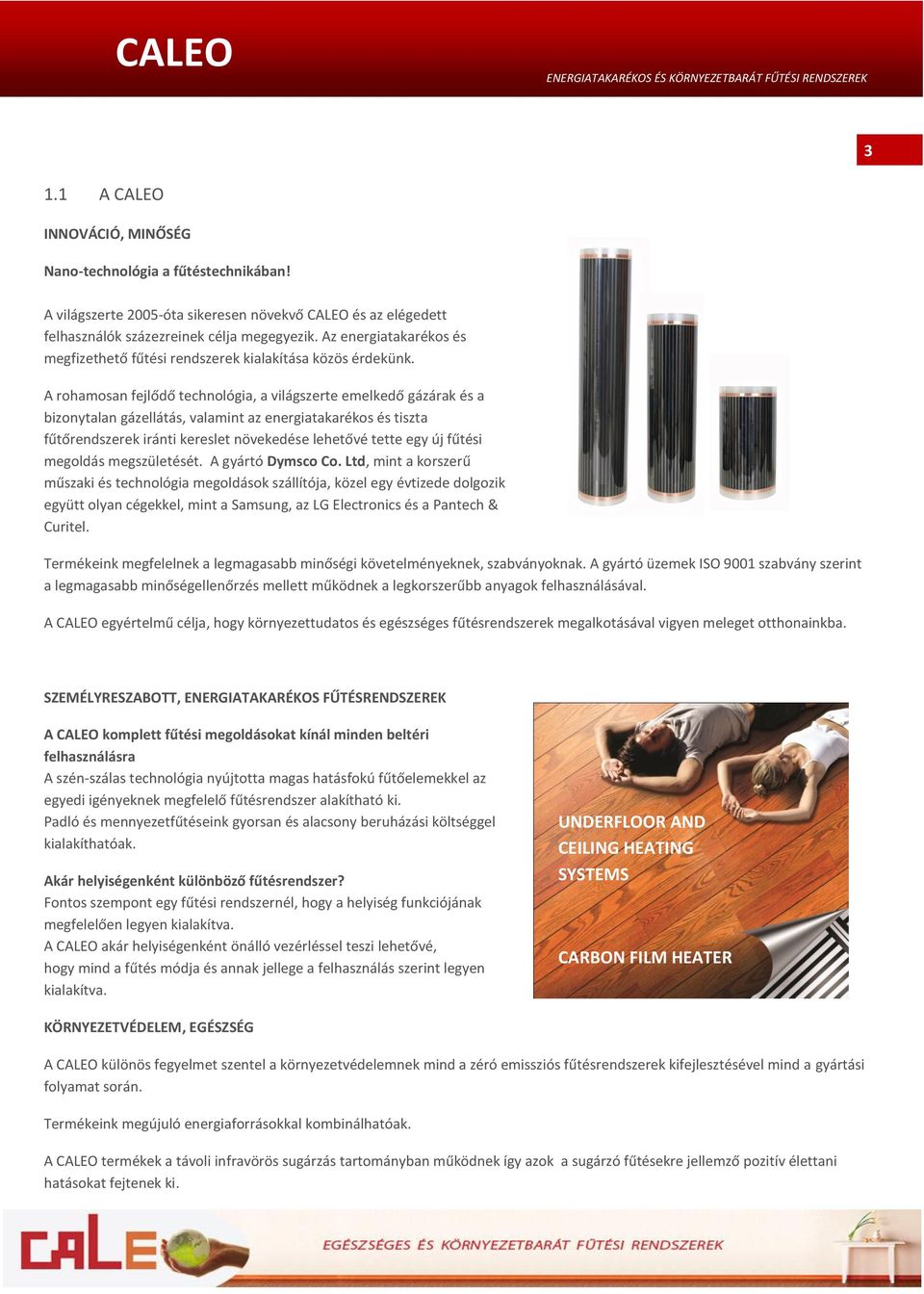 CALEO

ENERGIATAKARÉKOS ÉS KÖRNYEZETBARÁT FŰTÉSI RENDSZEREK

3

1.1 A CALEO

INNOVÁCIÓ, MINŐSÉG

Nano-technológia a fűtéstechnikában!

A világszerte 2005-óta sikeresen növekvő CALEO és az elégedett felhasználók százezreinek célja megegyezik. Az energiatakarékos és megfizethető fűtési rendszerek kialakítása közös érdekünk.

A rohamosan fejlődő technológia, a világszerte emelkedő gázárak és a bizonytalan gázellátás, valamint az energiatakarékos és tiszta fűtőrendszerek iránti kereslet növekedése lehetővé tette egy új fűtési megoldás megszületését. A gyártó Dymsco Co. Ltd, mint a korszerű műszaki és technológia megoldások szállítója, közel egy évtizede dolgozik együtt olyan cégekkel, mint a Samsung, az LG Electronics és a Pantech & Curitel.

Termékeink megfelelnek a legmagasabb minőségi követelményeknek, szabványoknak. A gyártó üzemek ISO 9001 szabvány szerint a legmagasabb minőségellenőrzés mellett működnek a legkorszerűbb anyagok felhasználásával.

A CALEO egyértelmű célja, hogy környezettudatos és egészséges fűtésrendszerek megalkotásával vigyen meleget otthonainkba.

SZEMÉLYRESZABOTT, ENERGIATAKARÉKOS FŰTÉSRENDSZEREK

A CALEO komplett fűtési megoldásokat kínál minden beltéri felhasználásra
A szén-szálas technológia nyújtotta magas hatásfokú fűtőelemekkel az egyedi igényeknek megfelelő fűtésrendszer alakítható ki.
Padló és mennyezetfűtéseink gyorsan és alacsony beruházási költséggel kialakíthatóak.

Akár helyiségenként különböző fűtésrendszer?
Fontos szempont egy fűtési rendszernél, hogy a helyiség funkciójának megfelelően legyen kialakítva.
A CALEO akár helyiségenként önálló vezérléssel teszi lehetővé, hogy mind a fűtés módja és annak jellege a felhasználás szerint legyen kialakítva.

UNDERFLOOR AND CEILING HEATING SYSTEMS

CARBON FILM HEATER

KÖRNYEZETVÉDELEM, EGÉSZSÉG

A CALEO különös fegyelmet szentel a környezetvédelemnek mind a zéró emissziós fűtésrendszerek kifejlesztésével mind a gyártási folyamat során.

Termékeink megújuló energiaforrásokkal kombinálhatóak.

A CALEO termékek a távoli infravörös sugárzás tartományban működnek így azok a sugárzó fűtésekre jellemző pozitív élettani hatásokat fejtenek ki.

CALEO

EGÉSZSÉGES ÉS KÖRNYEZETBARÁT FŰTÉSI RENDSZEREK